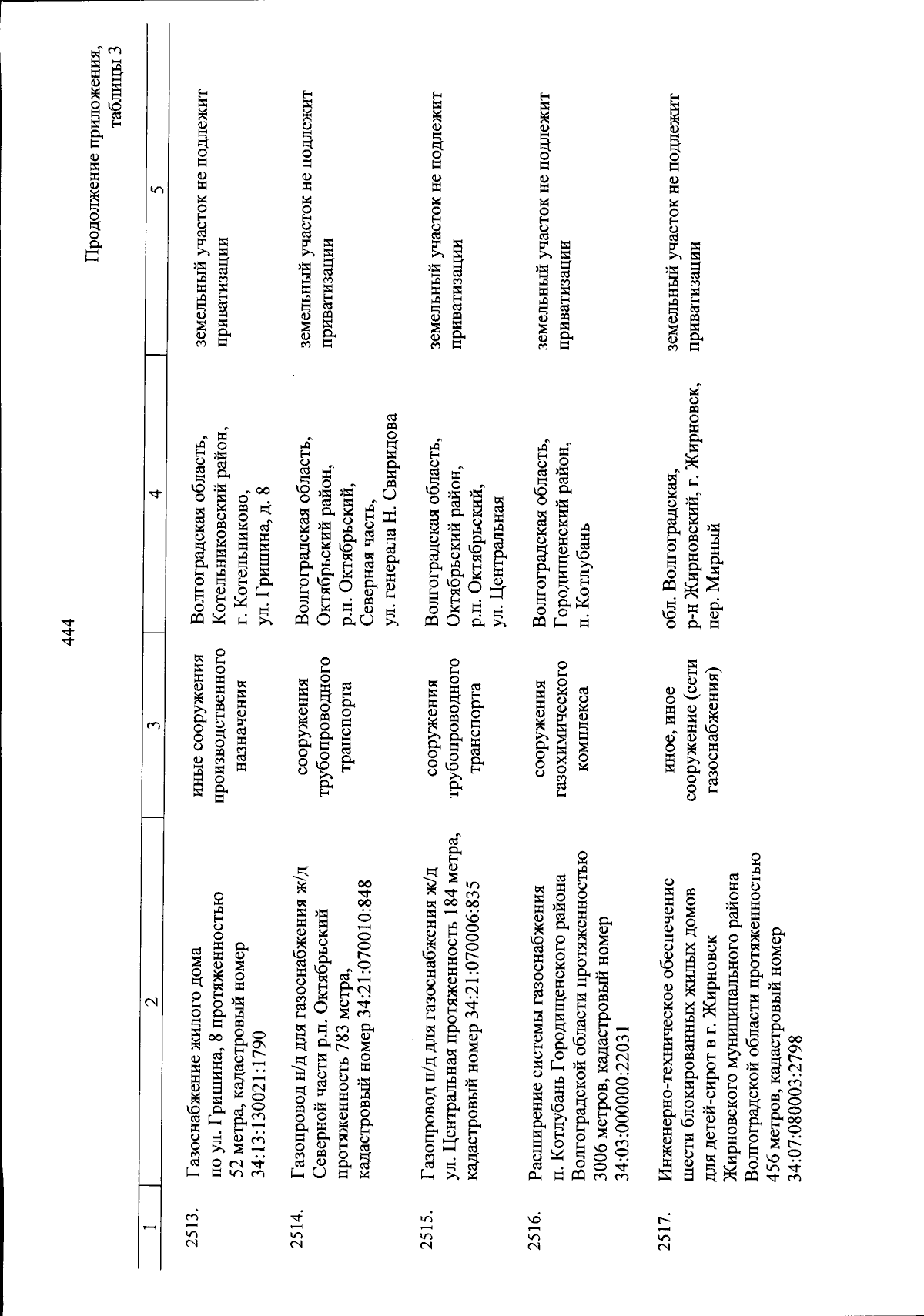 444

Продолжение приложения, таблицы 3

| 1 | 2 | 3 | 4 | 5 |
|---|---|---|---|---|
| 2513. | Газоснабжение жилого дома по ул. Гришина, 8 протяженностью 52 метра, кадастровый номер 34:13:130021:1790 | иные сооружения производственного назначения | Волгоградская область, Котельниковский район, г. Котельниково, ул. Гришина, д. 8 | земельный участок не подлежит приватизации |
| 2514. | Газопровод н/д для газоснабжения ж/д Северной части р.п. Октябрьский протяженность 783 метра, кадастровый номер 34:21:070010:848 | сооружения трубопроводного транспорта | Волгоградская область, Октябрьский район, р.п. Октябрьский, Северная часть, ул. генерала Н. Свиридова | земельный участок не подлежит приватизации |
| 2515. | Газопровод н/д для газоснабжения ж/д ул. Центральная протяженность 184 метра, кадастровый номер 34:21:070006:835 | сооружения трубопроводного транспорта | Волгоградская область, Октябрьский район, р.п. Октябрьский, ул. Центральная | земельный участок не подлежит приватизации |
| 2516. | Расширение системы газоснабжения п. Котлубань Городищенского района Волгоградской области протяженностью 3006 метров, кадастровый номер 34:03:000000:22031 | сооружения газохимического комплекса | Волгоградская область, Городищенский район, п. Котлубань | земельный участок не подлежит приватизации |
| 2517. | Инженерно-техническое обеспечение шести блокированных жилых домов для детей-сирот в г. Жирновск Жирновского муниципального района Волгоградской области протяженностью 456 метров, кадастровый номер 34:07:080003:2798 | иное, иное сооружение (сети газоснабжения) | обл. Волгоградская, р-н Жирновский, г. Жирновск, пер. Мирный | земельный участок не подлежит приватизации |